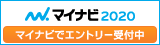 マイナビ2020

マイナビでエントリー受付中